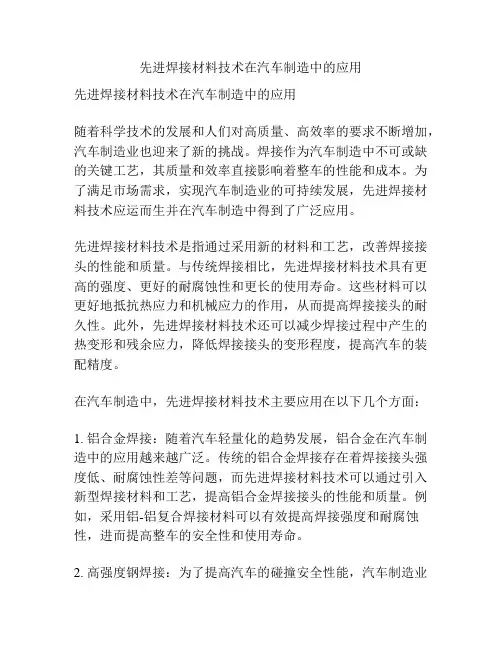 先进焊接材料技术在汽车制造中的应用

先进焊接材料技术在汽车制造中的应用

随着科学技术的发展和人们对高质量、高效率的要求不断增加，汽车制造业也迎来了新的挑战。焊接作为汽车制造中不可或缺的关键工艺，其质量和效率直接影响着整车的性能和成本。为了满足市场需求，实现汽车制造业的可持续发展，先进焊接材料技术应运而生并在汽车制造中得到了广泛应用。

先进焊接材料技术是指通过采用新的材料和工艺，改善焊接接头的性能和质量。与传统焊接相比，先进焊接材料技术具有更高的强度、更好的耐腐蚀性和更长的使用寿命。这些材料可以更好地抵抗热应力和机械应力的作用，从而提高焊接接头的耐久性。此外，先进焊接材料技术还可以减少焊接过程中产生的热变形和残余应力，降低焊接接头的变形程度，提高汽车的装配精度。

在汽车制造中，先进焊接材料技术主要应用在以下几个方面：

1. 铝合金焊接：随着汽车轻量化的趋势发展，铝合金在汽车制造中的应用越来越广泛。传统的铝合金焊接存在着焊接接头强度低、耐腐蚀性差等问题，而先进焊接材料技术可以通过引入新型焊接材料和工艺，提高铝合金焊接接头的性能和质量。例如，采用铝-铝复合焊接材料可以有效提高焊接强度和耐腐蚀性，进而提高整车的安全性和使用寿命。

2. 高强度钢焊接：为了提高汽车的碰撞安全性能，汽车制造业